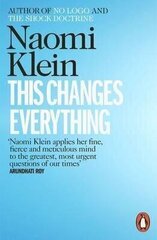 AUTHOR OF NO LOGO AND THE SHOCK DOCTRINE

Naomi Klein

THIS CHANGES EVERYTHING

'Naomi Klein applies her fine, fierce and meticulous mind to the greatest, most urgent questions of our times'
ARUNDHATI ROY